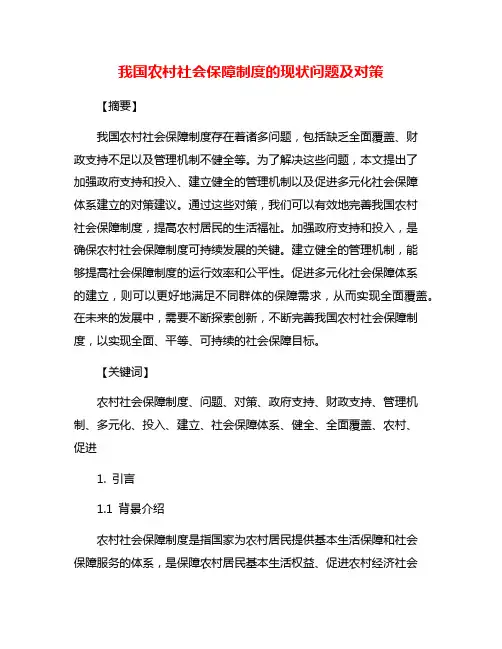 我国农村社会保障制度的现状问题及对策

【摘要】

我国农村社会保障制度存在着诸多问题，包括缺乏全面覆盖、财政支持不足以及管理机制不健全等。为了解决这些问题，本文提出了加强政府支持和投入、建立健全的管理机制以及促进多元化社会保障体系建立的对策建议。通过这些对策，我们可以有效地完善我国农村社会保障制度，提高农村居民的生活福祉。加强政府支持和投入，是确保农村社会保障制度可持续发展的关键。建立健全的管理机制，能够提高社会保障制度的运行效率和公平性。促进多元化社会保障体系的建立，则可以更好地满足不同群体的保障需求，从而实现全面覆盖。在未来的发展中，需要不断探索创新，不断完善我国农村社会保障制度，以实现全面、平等、可持续的社会保障目标。

【关键词】

农村社会保障制度、问题、对策、政府支持、财政支持、管理机制、多元化、投入、建立、社会保障体系、健全、全面覆盖、农村、促进

1. 引言

1.1 背景介绍

农村社会保障制度是指国家为农村居民提供基本生活保障和社会保障服务的体系，是保障农村居民基本生活权益、促进农村经济社会